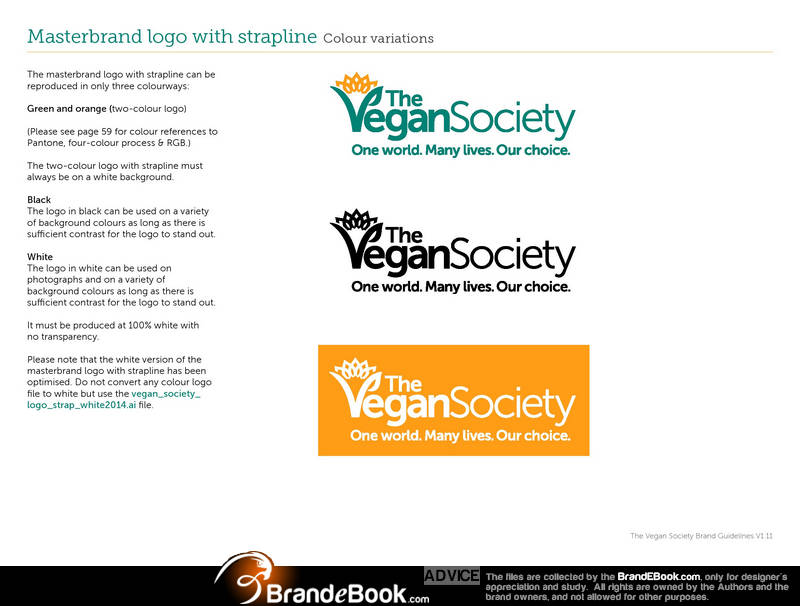 Masterbrand logo with strapline Colour variations

The masterbrand logo with strapline can be reproduced in only three colourways:

Green and orange (two-colour logo)

(Please see page 59 for colour references to Pantone, four-colour process & RGB.)

The two-colour logo with strapline must always be on a white background.

Black
The logo in black can be used on a variety of background colours as long as there is sufficient contrast for the logo to stand out.

White
The logo in white can be used on photographs and on a variety of background colours as long as there is sufficient contrast for the logo to stand out.

It must be produced at 100% white with no transparency.

Please note that the white version of the masterbrand logo with strapline has been optimised. Do not convert any colour logo file to white but use the vegan_society_logo_strap_white2014.ai file.

The VeganSociety
One world. Many lives. Our choice.

The VeganSociety
One world. Many lives. Our choice.

The VeganSociety
One world. Many lives. Our choice.

The Vegan Society Brand Guidelines V1 11

BrandeBook.com

ADVICE The files are collected by the BrandEBook.com, only for designer's appreciation and study. All rights are owned by the Authors and the brand owners, and not allowed for other purposes.